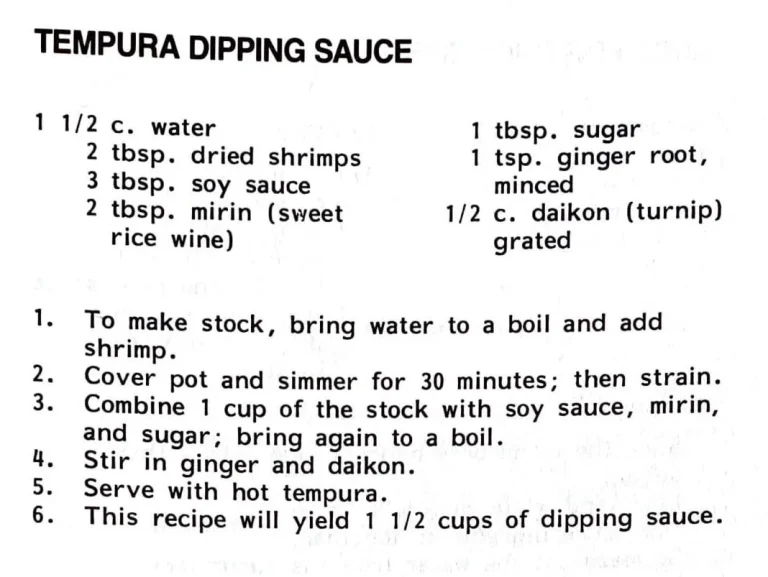 TEMPURA DIPPING SAUCE

1 1/2 c. water
2 tbsp. dried shrimps
3 tbsp. soy sauce
2 tbsp. mirin (sweet rice wine)

1 tbsp. sugar
1 tsp. ginger root, minced
1/2 c. daikon (turnip) grated

1. To make stock, bring water to a boil and add shrimp.
2. Cover pot and simmer for 30 minutes; then strain.
3. Combine 1 cup of the stock with soy sauce, mirin, and sugar; bring again to a boil.
4. Stir in ginger and daikon.
5. Serve with hot tempura.
6. This recipe will yield 1 1/2 cups of dipping sauce.